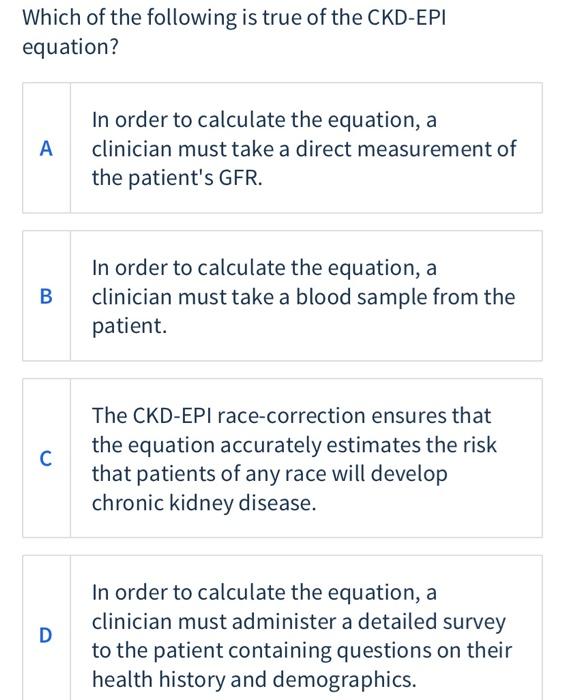 Which of the following is true of the CKD-EPI equation?

A In order to calculate the equation, a clinician must take a direct measurement of the patient's GFR.

B In order to calculate the equation, a clinician must take a blood sample from the patient.

C The CKD-EPI race-correction ensures that the equation accurately estimates the risk that patients of any race will develop chronic kidney disease.

D In order to calculate the equation, a clinician must administer a detailed survey to the patient containing questions on their health history and demographics.